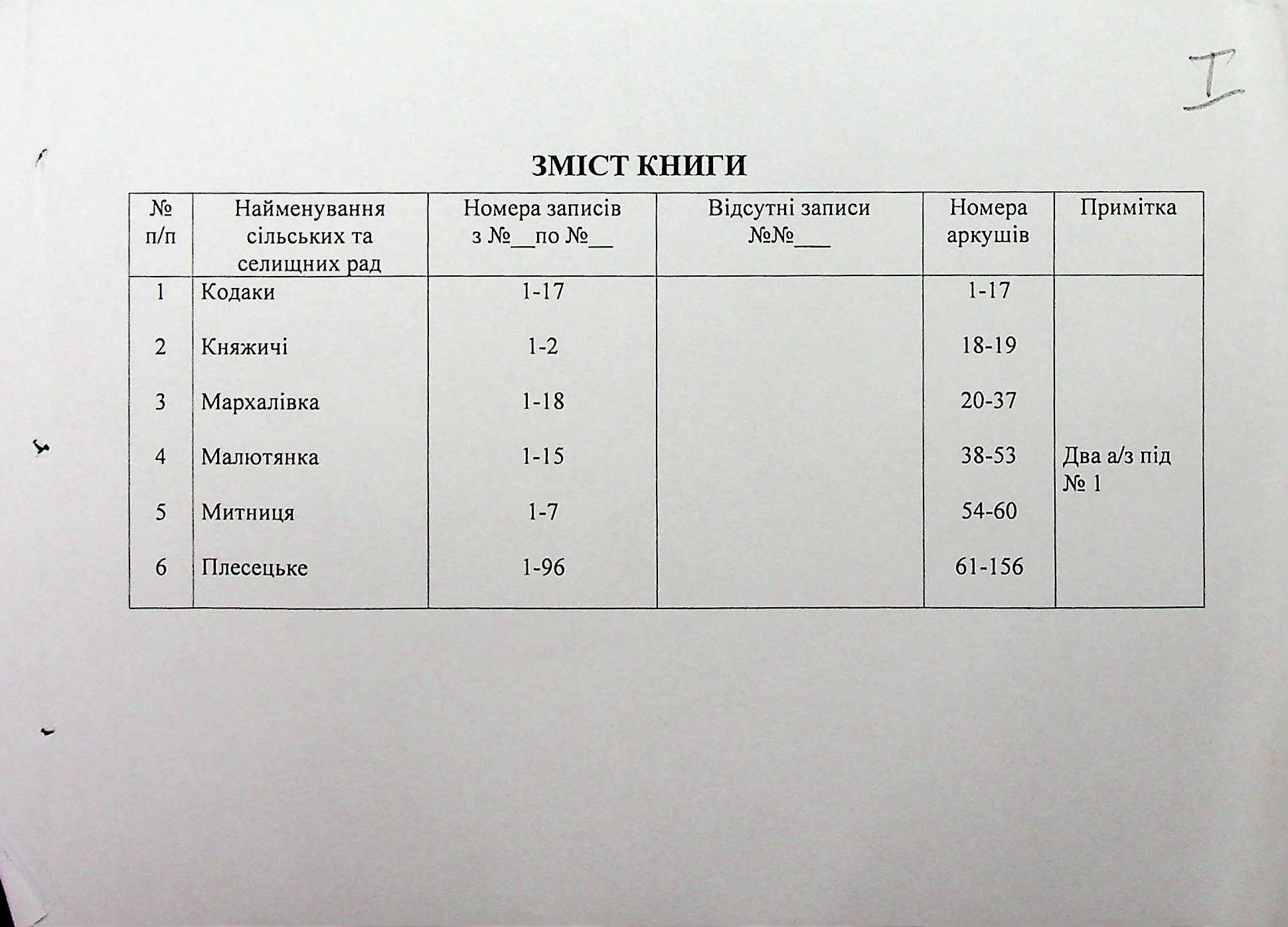 I

ЗМІСТ КНИГИ

| № п/п | Найменування сільських та селищних рад | Номера записів з №__по №__ | Відсутні записи №№___ | Номера аркушів | Примітка |
|---|---|---|---|---|---|
| 1 | Кодаки | 1-17 | | 1-17 | |
| 2 | Княжичі | 1-2 | | 18-19 | |
| 3 | Мархалівка | 1-18 | | 20-37 | |
| 4 | Малютянка | 1-15 | | 38-53 | Два а/з під № 1 |
| 5 | Митниця | 1-7 | | 54-60 | |
| 6 | Плесецьке | 1-96 | | 61-156 | |